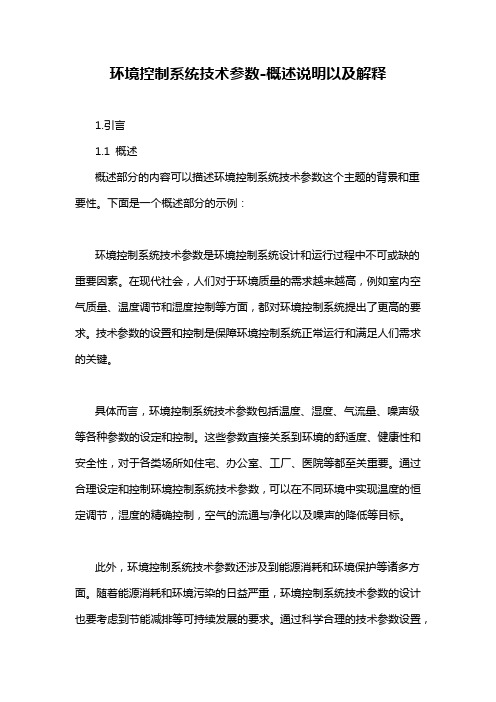 环境控制系统技术参数-概述说明以及解释

1.引言

1.1 概述

概述部分的内容可以描述环境控制系统技术参数这个主题的背景和重要性。下面是一个概述部分的示例：

环境控制系统技术参数是环境控制系统设计和运行过程中不可或缺的重要因素。在现代社会，人们对于环境质量的需求越来越高，例如室内空气质量、温度调节和湿度控制等方面，都对环境控制系统提出了更高的要求。技术参数的设置和控制是保障环境控制系统正常运行和满足人们需求的关键。

具体而言，环境控制系统技术参数包括温度、湿度、气流量、噪声级等各种参数的设定和控制。这些参数直接关系到环境的舒适度、健康性和安全性，对于各类场所如住宅、办公室、工厂、医院等都至关重要。通过合理设定和控制环境控制系统技术参数，可以在不同环境中实现温度的恒定调节，湿度的精确控制，空气的流通与净化以及噪声的降低等目标。

此外，环境控制系统技术参数还涉及到能源消耗和环境保护等诸多方面。随着能源消耗和环境污染的日益严重，环境控制系统技术参数的设计也要考虑到节能减排等可持续发展的要求。通过科学合理的技术参数设置，